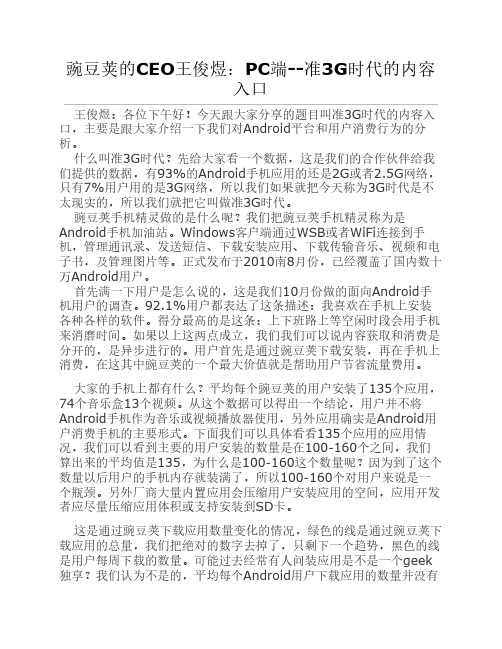 豌豆荚的CEO王俊煜：PC端--准3G时代的内容入口

王俊煜：各位下午好！今天跟大家分享的题目叫准3G时代的内容入口，主要是跟大家介绍一下我们对Android平台和用户消费行为的分析。

什么叫准3G时代？先给大家看一个数据，这是我们的合作伙伴给我们提供的数据，有93%的Android手机应用的还是2G或者2.5G网络，只有7%用户用的是3G网络，所以我们如果就把今天称为3G时代是不太现实的，所以我们就把它叫做准3G时代。

豌豆荚手机精灵做的是什么呢？我们把豌豆荚手机精灵称为是Android手机加油站。Windows客户端通过WSB或者WiFi连接到手机，管理通讯录、发送短信、下载安装应用、下载传输音乐、视频和电子书，及管理图片等。正式发布于2010南8月份，已经覆盖了国内数十万Android用户。

首先满一下用户是怎么说的，这是我们10月份做的面向Android手机用户的调查。92.1%用户都表达了这条描述：我喜欢在手机上安装各种各样的软件。得分最高的是这条：上下班路上等空闲时段会用手机来消磨时间。如果以上这两点成立，我们我们可以说内容获取和消费是分开的，是异步进行的。用户首先是通过豌豆荚下载安装，再在手机上消费，在这其中豌豆荚的一个最大价值就是帮助用户节省流量费用。

大家的手机上都有什么？平均每个豌豆荚的用户安装了135个应用，74个音乐盒13个视频。从这个数据可以得出一个结论，用户并不将Android手机作为音乐或视频播放器使用，另外应用确实是Android用户消费手机的主要形式。下面我们可以具体看看135个应用的应用情况，我们可以看到主要的用户安装的数量是在100-160个之间，我们算出来的平均值是135，为什么是100-160这个数量呢？因为到了这个数量以后用户的手机内存就装满了，所以100-160个对用户来说是一个瓶颈。另外厂商大量内置应用会压缩用户安装应用的空间，应用开发者应尽量压缩应用体积或支持安装到SD卡。

这是通过豌豆荚下载应用数量变化的情况，绿色的线是通过豌豆荚下载应用的总量，我们把绝对的数字去掉了，只剩下一个趋势，黑色的线是用户每周下载的数量。可能过去经常有人问装应用是不是一个geek独享？我们认为不是的，平均每个Android用户下载应用的数量并没有